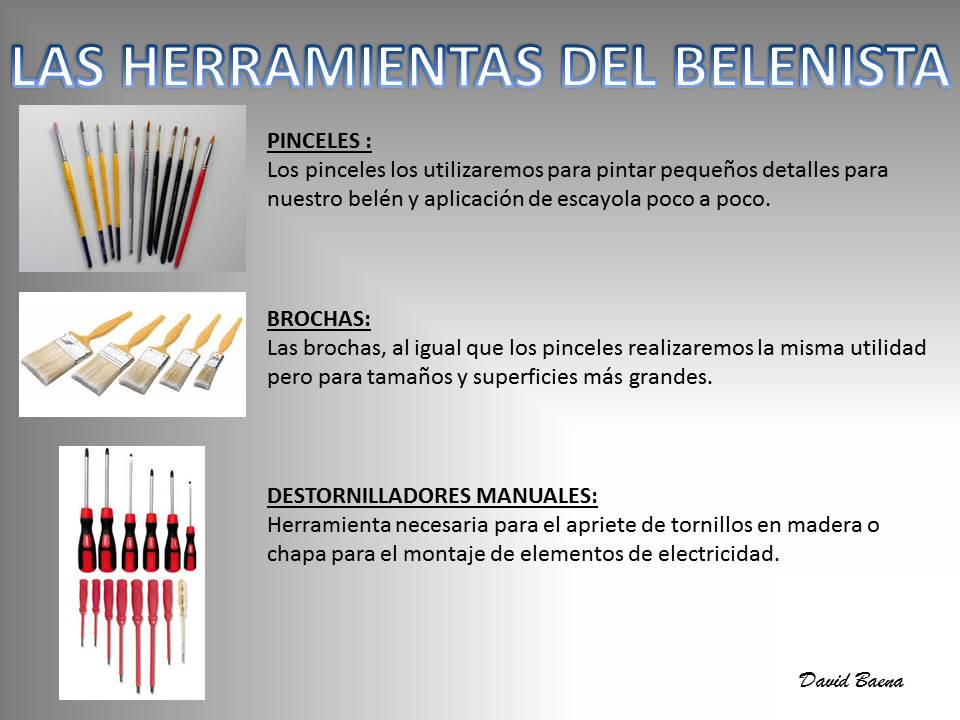 LAS HERRAMIENTAS DEL BELENISTA

PINCELES :
Los pinceles los utilizaremos para pintar pequeños detalles para nuestro belén y aplicación de escayola poco a poco.

BROCHAS:
Las brochas, al igual que los pinceles realizaremos la misma utilidad pero para tamaños y superficies más grandes.

DESTORNILLADORES MANUALES:
Herramienta necesaria para el apriete de tornillos en madera o chapa para el montaje de elementos de electricidad.

David Baena